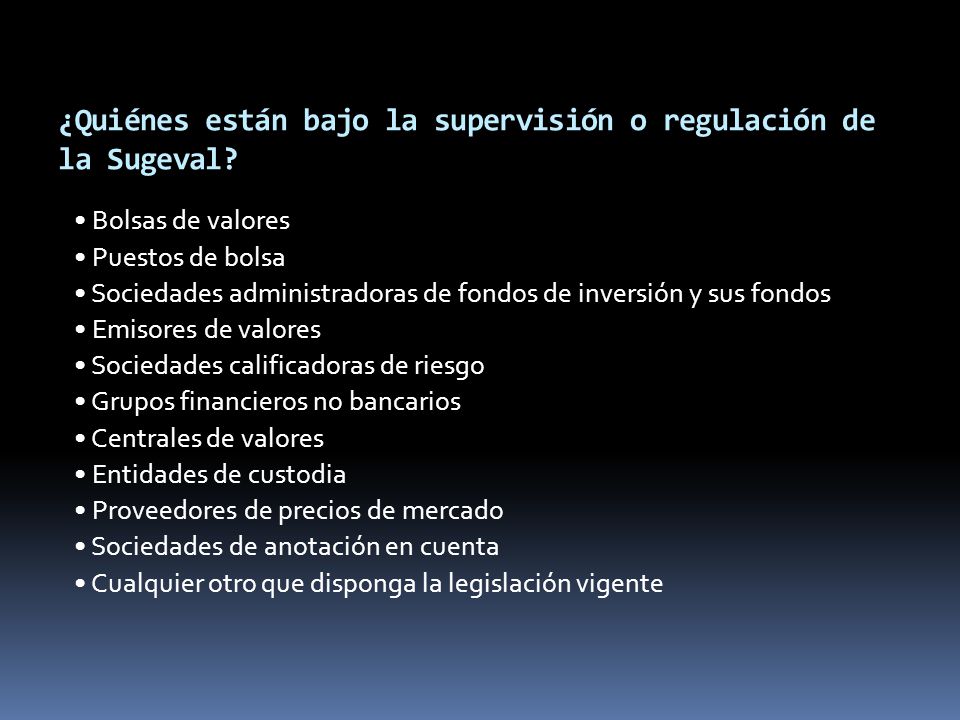 ¿Quiénes están bajo la supervisión o regulación de la Sugeval?

• Bolsas de valores
• Puestos de bolsa
• Sociedades administradoras de fondos de inversión y sus fondos
• Emisores de valores
• Sociedades calificadoras de riesgo
• Grupos financieros no bancarios
• Centrales de valores
• Entidades de custodia
• Proveedores de precios de mercado
• Sociedades de anotación en cuenta
• Cualquier otro que disponga la legislación vigente